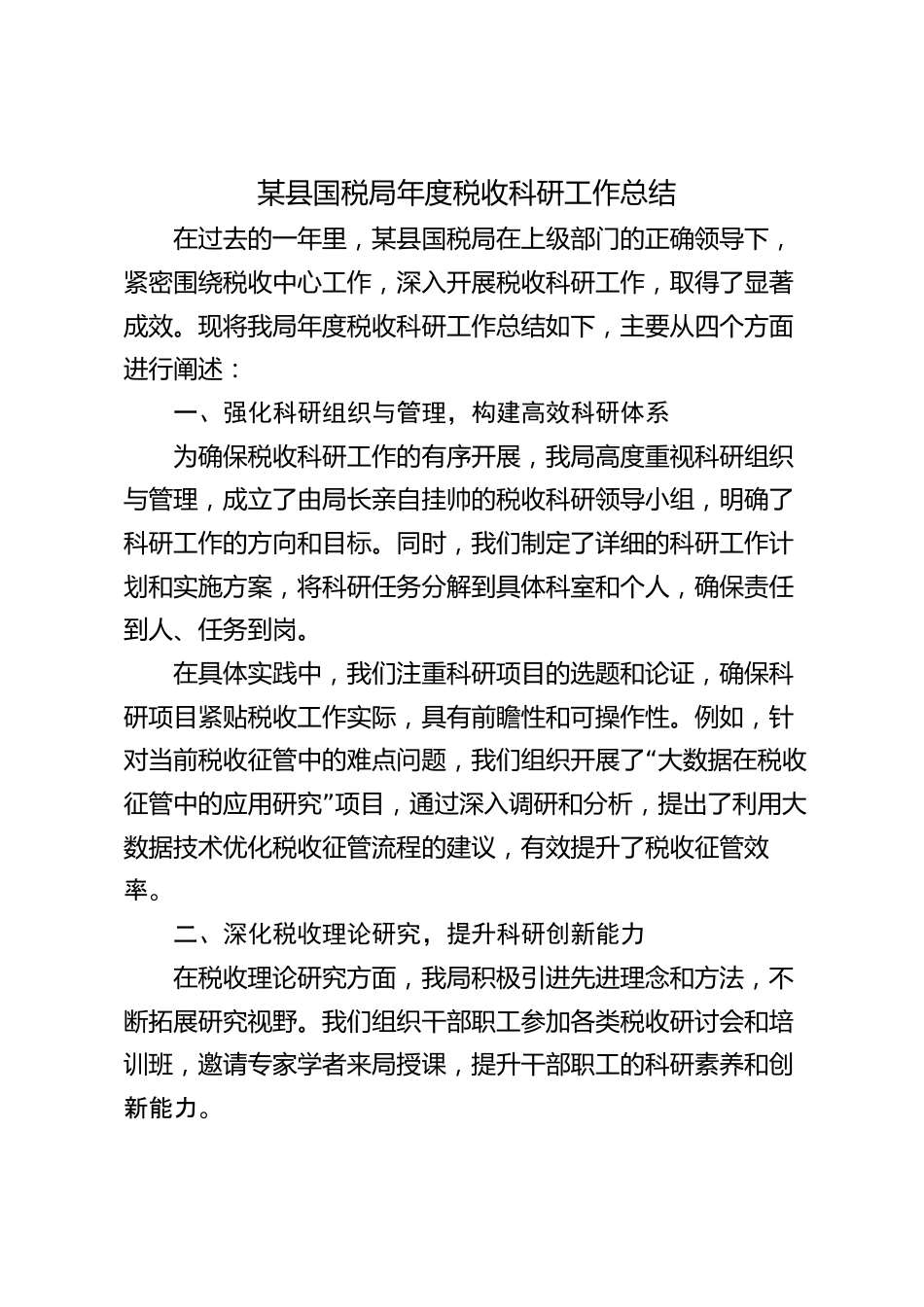 某县国税局年度税收科研工作总结

在过去的一年里，某县国税局在上级部门的正确领导下，紧密围绕税收中心工作，深入开展税收科研工作，取得了显著成效。现将我局年度税收科研工作总结如下，主要从四个方面进行阐述：

一、强化科研组织与管理，构建高效科研体系

为确保税收科研工作的有序开展，我局高度重视科研组织与管理，成立了由局长亲自挂帅的税收科研领导小组，明确了科研工作的方向和目标。同时，我们制定了详细的科研工作计划和实施方案，将科研任务分解到具体科室和个人，确保责任到人、任务到岗。

在具体实践中，我们注重科研项目的选题和论证，确保科研项目紧贴税收工作实际，具有前瞻性和可操作性。例如，针对当前税收征管中的难点问题，我们组织开展了“大数据在税收征管中的应用研究”项目，通过深入调研和分析，提出了利用大数据技术优化税收征管流程的建议，有效提升了税收征管效率。

二、深化税收理论研究，提升科研创新能力

在税收理论研究方面，我局积极引进先进理念和方法，不断拓展研究视野。我们组织干部职工参加各类税收研讨会和培训班，邀请专家学者来局授课，提升干部职工的科研素养和创新能力。